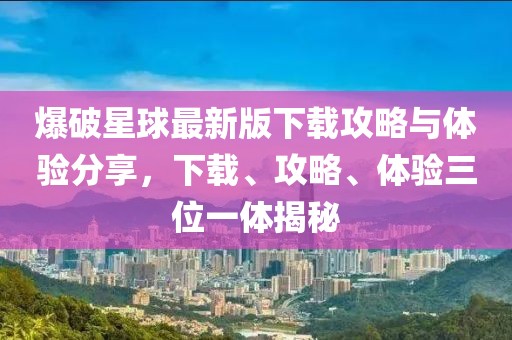 爆破星球最新版下载攻略与体验分享，下载、攻略、体验三位一体揭秘